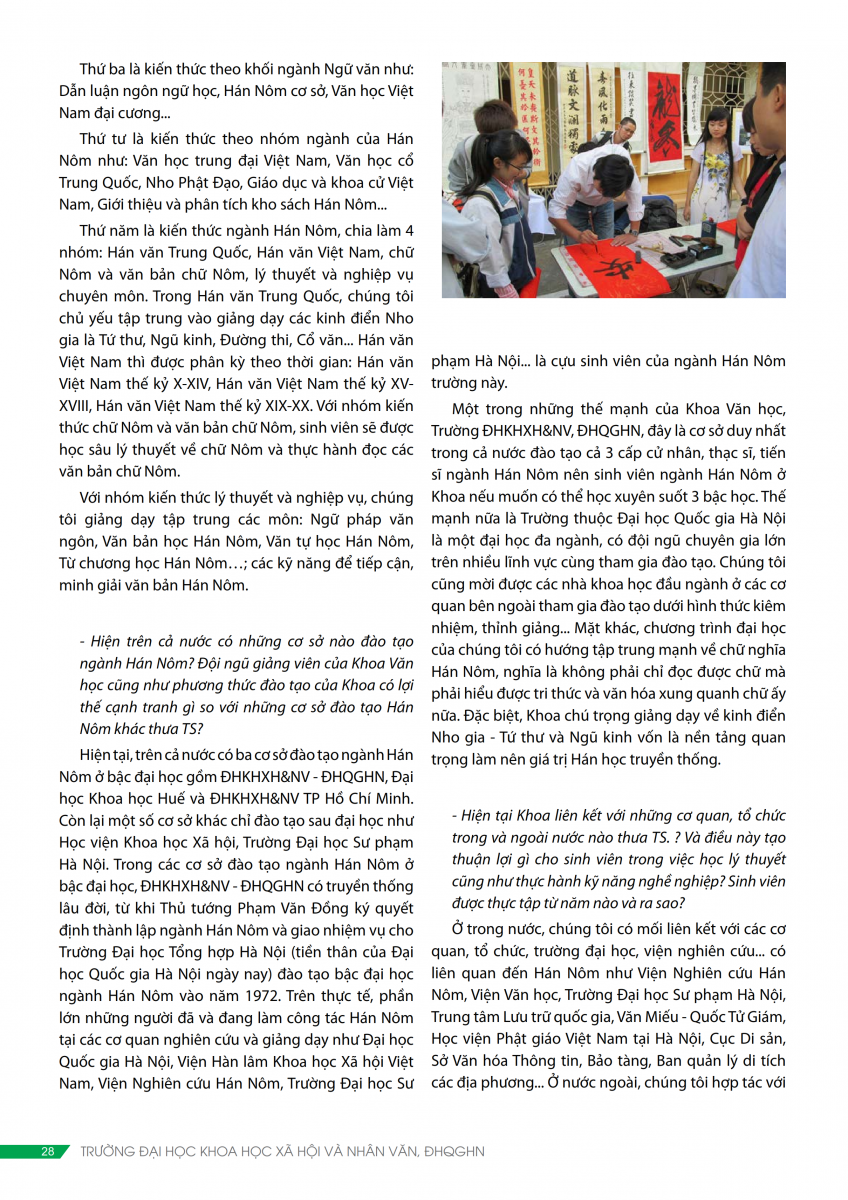 Thứ ba là kiến thức theo khối ngành Ngữ văn như: Dẫn luận ngôn ngữ học, Hán Nôm cơ sở, Văn học Việt Nam đại cương...

Thứ tư là kiến thức theo nhóm ngành của Hán Nôm như: Văn học trung đại Việt Nam, Văn học cổ Trung Quốc, Nho Phật Đạo, Giáo dục và khoa cử Việt Nam, Giới thiệu và phân tích kho sách Hán Nôm...

Thứ năm là kiến thức ngành Hán Nôm, chia làm 4 nhóm: Hán văn Trung Quốc, Hán văn Việt Nam, chữ Nôm và văn bản chữ Nôm, lý thuyết và nghiệp vụ chuyên môn. Trong Hán văn Trung Quốc, chúng tôi chủ yếu tập trung vào giảng dạy các kinh điển Nho gia là Tứ thư, Ngũ kinh, Đường thi, Cổ văn... Hán văn Việt Nam thì được phân kỳ theo thời gian: Hán văn Việt Nam thế kỷ X-XIV, Hán văn Việt Nam thế kỷ XV-XVIII, Hán văn Việt Nam thế kỷ XIX-XX. Với nhóm kiến thức chữ Nôm và văn bản chữ Nôm, sinh viên sẽ được học sâu lý thuyết về chữ Nôm và thực hành đọc các văn bản chữ Nôm.

Với nhóm kiến thức lý thuyết và nghiệp vụ, chúng tôi giảng dạy tập trung các môn: Ngữ pháp văn ngôn, Văn bản học Hán Nôm, Văn tự học Hán Nôm, Từ chương học Hán Nôm…; các kỹ năng để tiếp cận, minh giải văn bản Hán Nôm.

- Hiện trên cả nước có những cơ sở nào đào tạo ngành Hán Nôm? Đội ngũ giảng viên của Khoa Văn học cũng như phương thức đào tạo của Khoa có lợi thế cạnh tranh gì so với những cơ sở đào tạo Hán Nôm khác thưa TS?

Hiện tại, trên cả nước có ba cơ sở đào tạo ngành Hán Nôm ở bậc đại học gồm ĐHKHXH&NV - ĐHQGHN, Đại học Khoa học Huế và ĐHKHXH&NV TP Hồ Chí Minh. Còn lại một số cơ sở khác chỉ đào tạo sau đại học như Học viện Khoa học Xã hội, Trường Đại học Sư phạm Hà Nội. Trong các cơ sở đào tạo ngành Hán Nôm ở bậc đại học, ĐHKHXH&NV - ĐHQGHN có truyền thống lâu đời, từ khi Thủ tướng Phạm Văn Đồng ký quyết định thành lập ngành Hán Nôm và giao nhiệm vụ cho Trường Đại học Tổng hợp Hà Nội (tiền thân của Đại học Quốc gia Hà Nội ngày nay) đào tạo bậc đại học ngành Hán Nôm vào năm 1972. Trên thực tế, phần lớn những người đã và đang làm công tác Hán Nôm tại các cơ quan nghiên cứu và giảng dạy như Đại học Quốc gia Hà Nội, Viện Hàn lâm Khoa học Xã hội Việt Nam, Viện Nghiên cứu Hán Nôm, Trường Đại học Sư phạm Hà Nội... là cựu sinh viên của ngành Hán Nôm trường này.

Một trong những thế mạnh của Khoa Văn học, Trường ĐHKHXH&NV, ĐHQGHN, đây là cơ sở duy nhất trong cả nước đào tạo cả 3 cấp cử nhân, thạc sĩ, tiến sĩ ngành Hán Nôm nên sinh viên ngành Hán Nôm ở Khoa nếu muốn có thể học xuyên suốt 3 bậc học. Thế mạnh nữa là Trường thuộc Đại học Quốc gia Hà Nội là một đại học đa ngành, có đội ngũ chuyên gia lớn trên nhiều lĩnh vực cùng tham gia đào tạo. Chúng tôi cũng mời được các nhà khoa học đầu ngành ở các cơ quan bên ngoài tham gia đào tạo dưới hình thức kiêm nhiệm, thỉnh giảng... Mặt khác, chương trình đại học của chúng tôi có hướng tập trung mạnh về chữ nghĩa Hán Nôm, nghĩa là không phải chỉ đọc được chữ mà phải hiểu được tri thức và văn hóa xung quanh chữ ấy nữa. Đặc biệt, Khoa chú trọng giảng dạy về kinh điển Nho gia - Tứ thư và Ngũ kinh vốn là nền tảng quan trọng làm nên giá trị Hán học truyền thống.

- Hiện tại Khoa liên kết với những cơ quan, tổ chức trong và ngoài nước nào thưa TS. ? Và điều này tạo thuận lợi gì cho sinh viên trong việc học lý thuyết cũng như thực hành kỹ năng nghề nghiệp? Sinh viên được thực tập từ năm nào và ra sao?

Ở trong nước, chúng tôi có mối liên kết với các cơ quan, tổ chức, trường đại học, viện nghiên cứu... có liên quan đến Hán Nôm như Viện Nghiên cứu Hán Nôm, Viện Văn học, Trường Đại học Sư phạm Hà Nội, Trung tâm Lưu trữ quốc gia, Văn Miếu - Quốc Tử Giám, Học viện Phật giáo Việt Nam tại Hà Nội, Cục Di sản, Sở Văn hóa Thông tin, Bảo tàng, Ban quản lý di tích các địa phương... Ở nước ngoài, chúng tôi hợp tác với

28 TRƯỜNG ĐẠI HỌC KHOA HỌC XÃ HỘI VÀ NHÂN VĂN, ĐHQGHN